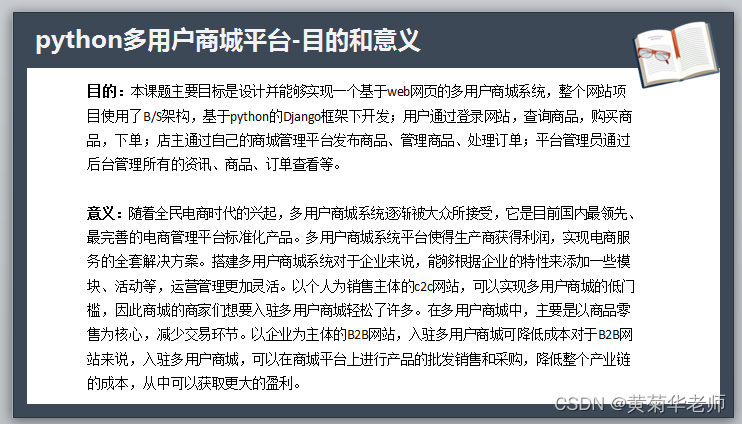 python多用户商城平台-目的和意义

目的：本课题主要目标是设计并能够实现一个基于web网页的多用户商城系统，整个网站项目使用了B/S架构，基于python的Django框架下开发；用户通过登录网站，查询商品，购买商品，下单；店主通过自己的商城管理平台发布商品、管理商品、处理订单；平台管理员通过后台管理所有的资讯、商品、订单查看等。

意义：随着全民电商时代的兴起，多用户商城系统逐渐被大众所接受，它是目前国内最领先、最完善的电商管理平台标准化产品。多用户商城系统平台使得生产商获得利润，实现电商服务的全套解决方案。搭建多用户商城系统对于企业来说，能够根据企业的特性来添加一些模块、活动等，运营管理更加灵活。以个人为销售主体的c2c网站，可以实现多用户商城的低门槛，因此商城的商家们想要入驻多用户商城轻松了许多。在多用户商城中，主要是以商品零售为核心，减少交易环节。以企业为主体的B2B网站，入驻多用户商城可降低成本对于B2B网站来说，入驻多用户商城，可以在商城平台上进行产品的批发销售和采购，降低整个产业链的成本，从中可以获取更大的盈利。

CSDN @黄菊华老师